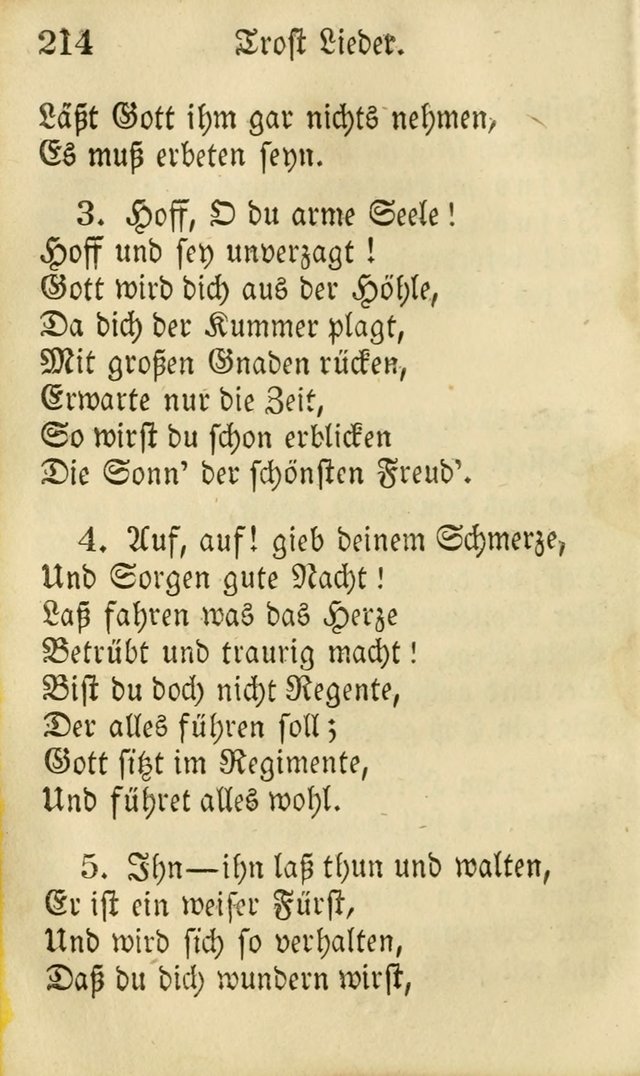 214 Trost Lieder.

Läßt Gott ihm gar nichts nehmen,
Es muß erbeten seyn.

3. Hoff, O du arme Seele!
Hoff und sey unverzagt!
Gott wird dich aus der Höhle,
Da dich der Kummer plagt,
Mit großen Gnaden rücken,
Erwarte nur die Zeit,
So wirst du schon erblicken
Die Sonn' der schönsten Freud'.

4. Auf, auf! gieb deinem Schmerze,
Und Sorgen gute Nacht!
Laß fahren was das Herze
Betrübt und traurig macht!
Bist du doch nicht Regente,
Der alles führen soll;
Gott sitzt im Regimente,
Und führet alles wohl.

5. Ihn—ihn laß thun und walten,
Er ist ein weiser Fürst,
Und wird sich so verhalten,
Daß du dich wundern wirst,